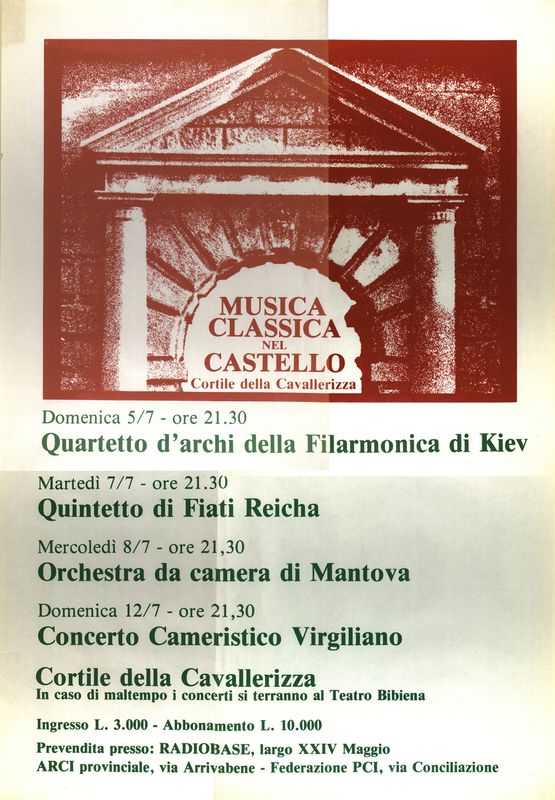 MUSICA CLASSICA NEL CASTELLO
Cortile della Cavallerizza

Domenica 5/7 - ore 21.30
Quartetto d'archi della Filarmonica di Kiev

Martedì 7/7 - ore 21.30
Quintetto di Fiati Reicha

Mercoledì 8/7 - ore 21,30
Orchestra da camera di Mantova

Domenica 12/7 - ore 21,30
Concerto Cameristico Virgiliano

Cortile della Cavallerizza
In caso di maltempo i concerti si terranno al Teatro Bibiena

Ingresso L. 3.000 - Abbonamento L. 10.000

Prevendita presso: RADIOBASE, largo XXIV Maggio
ARCI provinciale, via Arrivabene - Federazione PCI, via Conciliazione